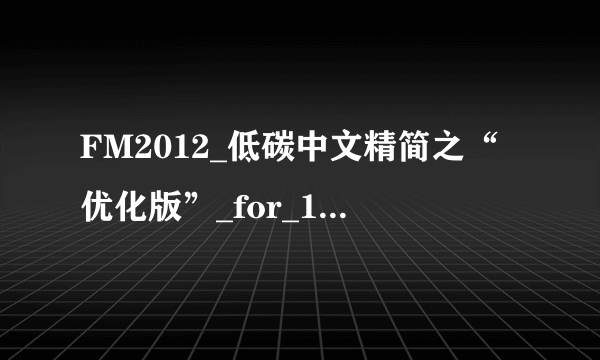 FM2012_低碳中文精简之“优化版”_for_1...